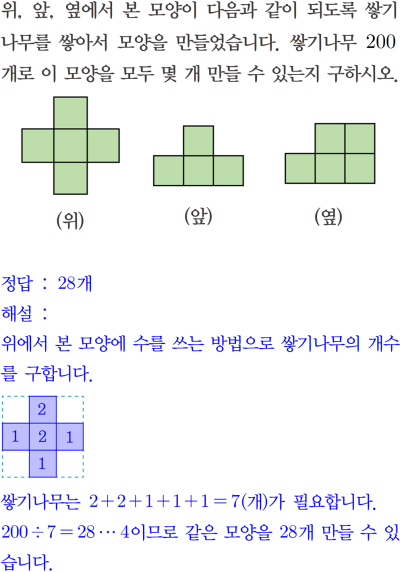 위, 앞, 옆에서 본 모양이 다음과 같이 되도록 쌓기나무를 쌓아서 모양을 만들었습니다. 쌓기나무 200개로 이 모양을 모두 몇 개 만들 수 있는지 구하시오.

(위)

(앞)

(옆)

정답 : 28개

해설 :

위에서 본 모양에 수를 쓰는 방법으로 쌓기나무의 개수를 구합니다.

| | 2 | |
|---|---|---|
| 1 | 2 | 1 |
| | 1 | |

쌓기나무는 $2+2+1+1+1=7$(개)가 필요합니다.

$200 \div 7 = 28 \cdots 4$이므로 같은 모양을 28개 만들 수 있습니다.